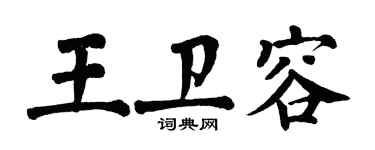 王卫容

词典网